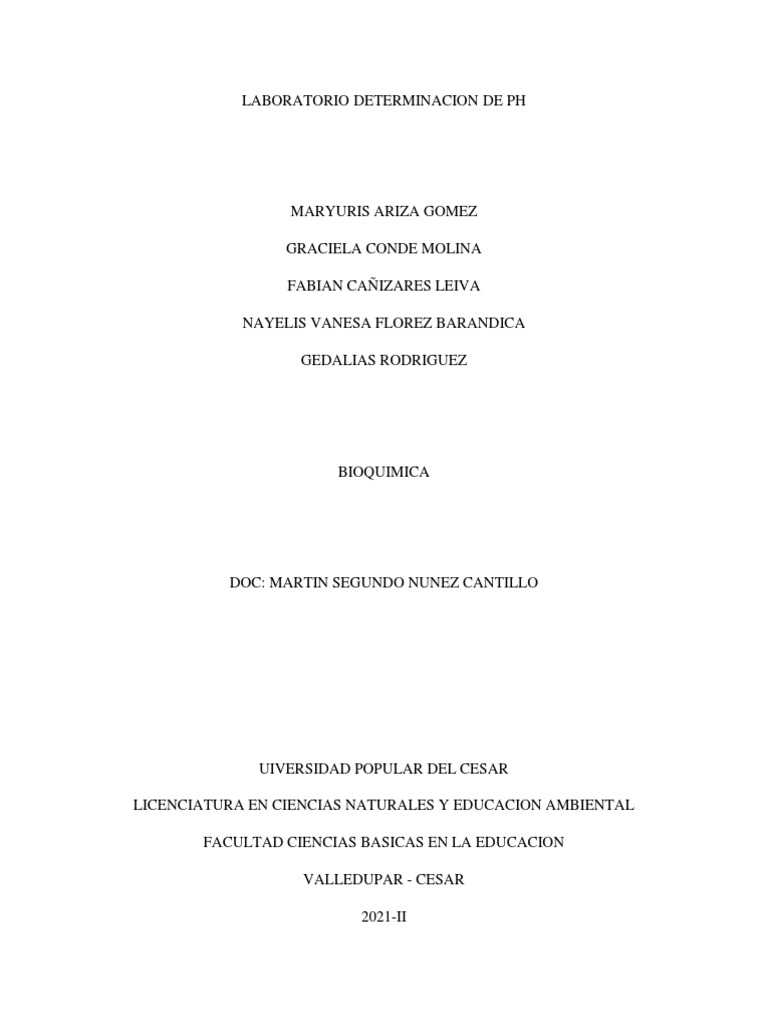 LABORATORIO DETERMINACION DE PH

MARYURIS ARIZA GOMEZ

GRACIELA CONDE MOLINA

FABIAN CAÑIZARES LEIVA

NAYELIS VANESA FLOREZ BARANDICA

GEDALIAS RODRIGUEZ

BIOQUIMICA

DOC: MARTIN SEGUNDO NUNEZ CANTILLO

UIVERSIDAD POPULAR DEL CESAR

LICENCIATURA EN CIENCIAS NATURALES Y EDUCACION AMBIENTAL

FACULTAD CIENCIAS BASICAS EN LA EDUCACION

VALLEDUPAR - CESAR

2021-II